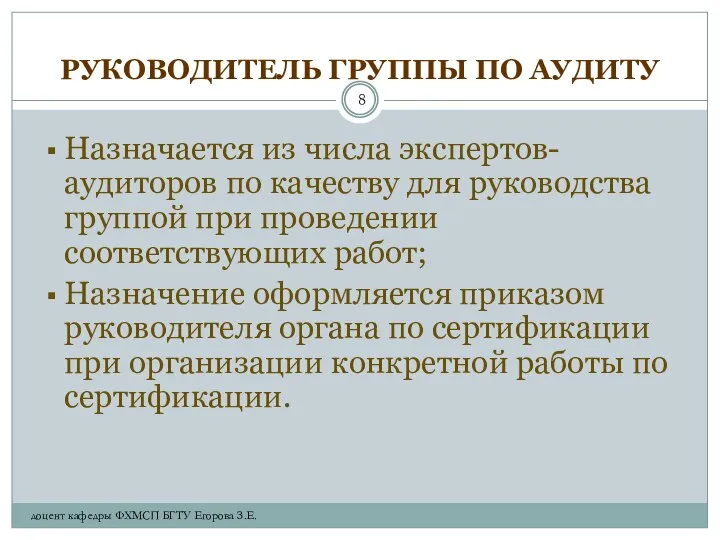 РУКОВОДИТЕЛЬ ГРУППЫ ПО АУДИТУ

8

▪ Назначается из числа экспертов-аудиторов по качеству для руководства группой при проведении соответствующих работ;

▪ Назначение оформляется приказом руководителя органа по сертификации при организации конкретной работы по сертификации.

доцент кафедры ФХМСП БГТУ Егорова З.Е.